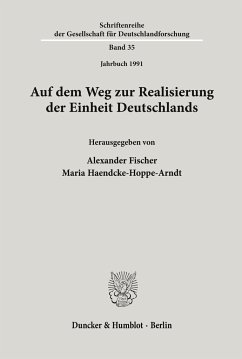 Schriftenreihe
der Gesellschaft für Deutschlandforschung

Band 35

Jahrbuch 1991

Auf dem Weg zur Realisierung der Einheit Deutschlands

Herausgegeben von

Alexander Fischer
Maria Haendcke-Hoppe-Arndt

Duncker & Humblot · Berlin